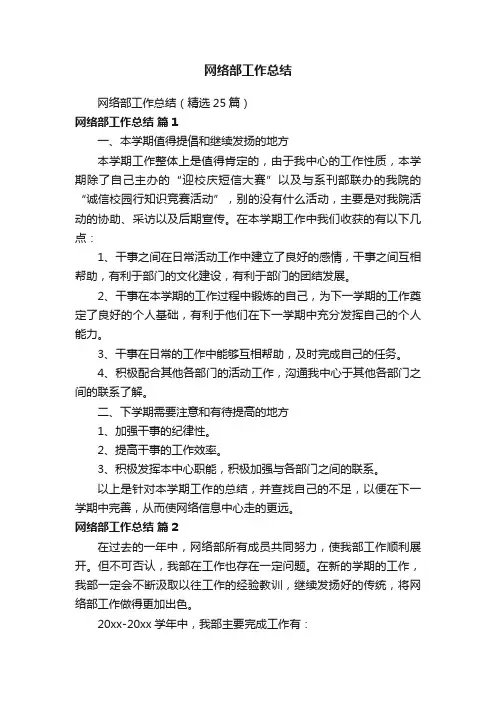 网络部工作总结

网络部工作总结（精选25篇）

网络部工作总结 篇1

一、本学期值得提倡和继续发扬的地方

本学期工作整体上是值得肯定的，由于我中心的工作性质，本学期除了自己主办的“迎校庆短信大赛”以及与系刊部联办的我院的“诚信校园行知识竞赛活动”，别的没有什么活动，主要是对我院活动的协助、采访以及后期宣传。在本学期工作中我们收获的有以下几点：

1、干事之间在日常活动工作中建立了良好的感情，干事之间互相帮助，有利于部门的文化建设，有利于部门的团结发展。

2、干事在本学期的工作过程中锻炼的自己，为下一学期的工作奠定了良好的个人基础，有利于他们在下一学期中充分发挥自己的个人能力。

3、干事在日常的工作中能够互相帮助，及时完成自己的任务。

4、积极配合其他各部门的活动工作，沟通我中心于其他各部门之间的联系了解。

二、下学期需要注意和有待提高的地方

1、加强干事的纪律性。

2、提高干事的工作效率。

3、积极发挥本中心职能，积极加强与各部门之间的联系。

以上是针对本学期工作的总结，并查找自己的不足，以便在下一学期中完善，从而使网络信息中心走的更远。

网络部工作总结 篇2

在过去的一年中，网络部所有成员共同努力，使我部工作顺利展开。但不可否认，我部在工作也存在一定问题。在新的学期的工作，我部一定会不断汲取以往工作的经验教训，继续发扬好的传统，将网络部工作做得更加出色。

20xx-20xx学年中，我部主要完成工作有：